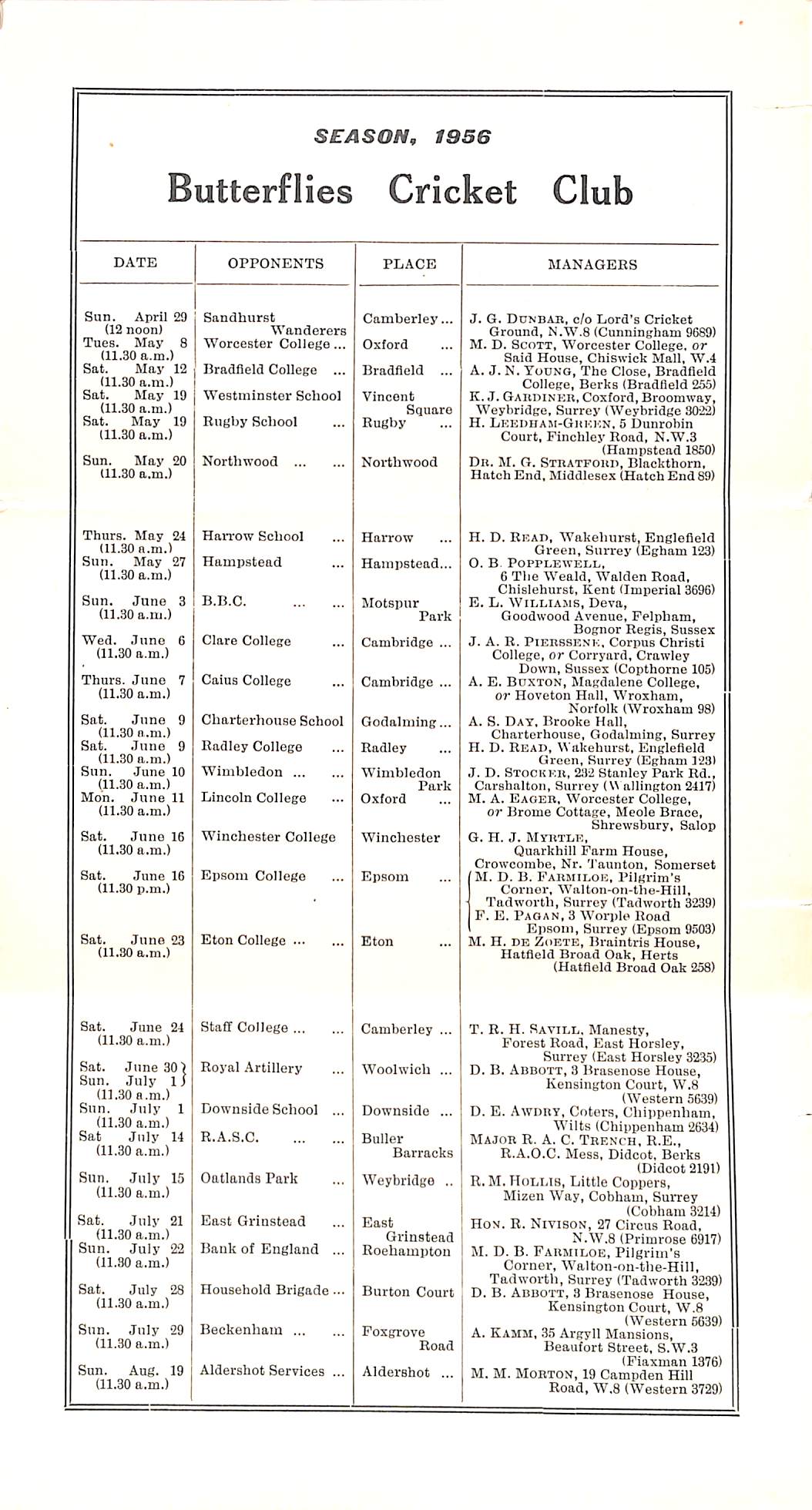 SEASON, 1956

Butterflies Cricket Club

| DATE | OPPONENTS | PLACE | MANAGERS |
|---|---|---|---|
| Sun. April 29 (12 noon) | Sandhurst Wanderers | Camberley ... | J. G. DUNBAR, c/o Lord's Cricket Ground, N.W.8 (Cunningham 9689) |
| Tues. May 8 (11.30 a.m.) | Worcester College ... | Oxford ... | M. D. SCOTT, Worcester College, or Said House, Chiswick Mall, W.4 |
| Sat. May 12 (11.30 a.m.) | Bradfield College ... | Bradfield ... | A. J. N. YOUNG, The Close, Bradfield College, Berks (Bradfield 255) |
| Sat. May 19 (11.30 a.m.) | Westminster School | Vincent Square | K. J. GARDINER, Coxford, Broomway, Weybridge, Surrey (Weybridge 3022) |
| Sat. May 19 (11.30 a.m.) | Rugby School ... | Rugby ... | H. LEEDHAM-GREEN, 5 Dunrobin Court, Finchley Road, N.W.3 (Hampstead 1850) |
| Sun. May 20 (11.30 a.m.) | Northwood ... ... | Northwood | DR. M. G. STRATFORD, Blackthorn, Hatch End, Middlesex (Hatch End 89) |
| Thurs. May 24 (11.30 a.m.) | Harrow School ... | Harrow ... | H. D. READ, Wakehurst, Englefield Green, Surrey (Egham 123) |
| Sun. May 27 (11.30 a.m.) | Hampstead ... | Hampstead... | O. B. POPPLEWELL, 6 The Weald, Walden Road, Chislehurst, Kent (Imperial 3696) |
| Sun. June 3 (11.30 a.m.) | B.B.C. ... ... | Motspur Park | E. L. WILLIAMS, Deva, Goodwood Avenue, Felpham, Bognor Regis, Sussex |
| Wed. June 6 (11.30 a.m.) | Clare College ... | Cambridge ... | J. A. R. PIERSSENE, Corpus Christi College, or Corryard, Crawley Down, Sussex (Copthorne 105) |
| Thurs. June 7 (11.30 a.m.) | Caius College ... | Cambridge ... | A. E. BUXTON, Magdalene College, or Hoveton Hall, Wroxham, Norfolk (Wroxham 98) |
| Sat. June 9 (11.30 a.m.) | Charterhouse School | Godalming ... | A. S. DAY, Brooke Hall, Charterhouse, Godalming, Surrey |
| Sat. June 9 (11.30 a.m.) | Radley College ... | Radley ... | H. D. READ, Wakehurst, Englefield Green, Surrey (Egham 123) |
| Sun. June 10 (11.30 a.m.) | Wimbledon ... ... | Wimbledon Park | J. D. STOCKER, 232 Stanley Park Rd., Carshalton, Surrey (Wallington 2417) |
| Mon. June 11 (11.30 a.m.) | Lincoln College ... | Oxford ... | M. A. EAGER, Worcester College, or Brome Cottage, Meole Brace, Shrewsbury, Salop |
| Sat. June 16 (11.30 a.m.) | Winchester College | Winchester | G. H. J. MYRTLE, Quarkhill Farm House, Crowcombe, Nr. Taunton, Somerset |
| Sat. June 16 (11.30 p.m.) | Epsom College ... | Epsom ... | M. D. B. FARMILOE, Pilgrim's Corner, Walton-on-the-Hill, Tadworth, Surrey (Tadworth 3239) F. E. PAGAN, 3 Worple Road Epsom, Surrey (Epsom 9503) |
| Sat. June 23 (11.30 a.m.) | Eton College ... ... | Eton ... | M. H. DE ZOETE, Braintris House, Hatfield Broad Oak, Herts (Hatfield Broad Oak 258) |
| Sat. June 24 (11.30 a.m.) | Staff College ... ... | Camberley ... | T. R. H. SAVILL, Manesty, Forest Road, East Horsley, Surrey (East Horsley 3235) |
| Sat. June 30 Sun. July 1 (11.30 a.m.) | Royal Artillery ... | Woolwich ... | D. B. ABBOTT, 3 Brasenose House, Kensington Court, W.8 (Western 5639) |
| Sun. July 1 (11.30 a.m.) | Downside School ... | Downside ... | D. E. AWDRY, Coters, Chippenham, Wilts (Chippenham 2634) |
| Sat July 14 (11.30 a.m.) | R.A.S.C. ... ... | Buller Barracks | MAJOR R. A. C. TRENCH, R.E., R.A.O.C. Mess, Didcot, Berks (Didcot 2191) |
| Sun. July 15 (11.30 a.m.) | Oatlands Park ... | Weybridge .. | R. M. HOLLIS, Little Coppers, Mizen Way, Cobham, Surrey (Cobham 3214) |
| Sat. July 21 (11.30 a.m.) | East Grinstead ... | East Grinstead | HON. R. NIVISON, 27 Circus Road, N.W.8 (Primrose 6917) |
| Sun. July 22 (11.30 a.m.) | Bank of England ... | Roehampton | M. D. B. FARMILOE, Pilgrim's Corner, Walton-on-the-Hill, Tadworth, Surrey (Tadworth 3239) |
| Sat. July 28 (11.30 a.m.) | Household Brigade ... | Burton Court | D. B. ABBOTT, 3 Brasenose House, Kensington Court, W.8 (Western 5639) |
| Sun. July 29 (11.30 a.m.) | Beckenham ... ... | Foxgrove Road | A. KAMM, 35 Argyll Mansions, Beaufort Street, S.W.3 (Flaxman 1376) |
| Sun. Aug. 19 (11.30 a.m.) | Aldershot Services ... | Aldershot ... | M. M. MORTON, 19 Campden Hill Road, W.8 (Western 3729) |